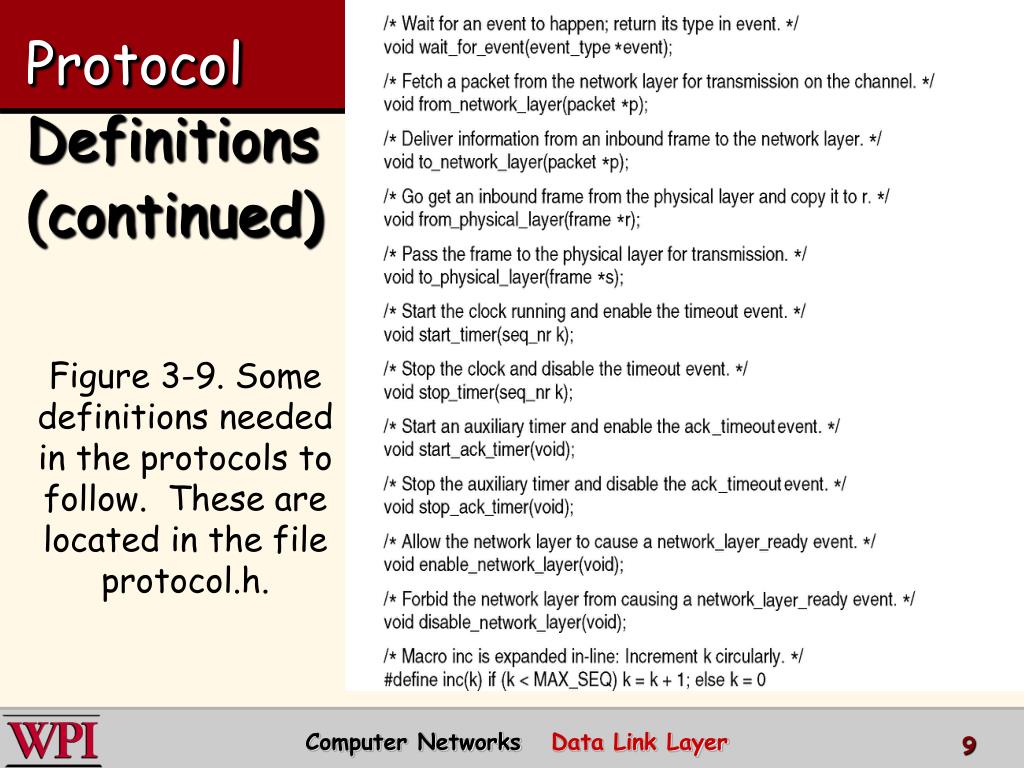 Protocol Definitions (continued)

Figure 3-9. Some definitions needed in the protocols to follow. These are located in the file protocol.h.

/* Wait for an event to happen; return its type in event. */
void wait_for_event(event_type *event);

/* Fetch a packet from the network layer for transmission on the channel. */
void from_network_layer(packet *p);

/* Deliver information from an inbound frame to the network layer. */
void to_network_layer(packet *p);

/* Go get an inbound frame from the physical layer and copy it to r. */
void from_physical_layer(frame *r);

/* Pass the frame to the physical layer for transmission. */
void to_physical_layer(frame *s);

/* Start the clock running and enable the timeout event. */
void start_timer(seq_nr k);

/* Stop the clock and disable the timeout event. */
void stop_timer(seq_nr k);

/* Start an auxiliary timer and enable the ack_timeout event. */
void start_ack_timer(void);

/* Stop the auxiliary timer and disable the ack_timeout event. */
void stop_ack_timer(void);

/* Allow the network layer to cause a network_layer_ready event. */
void enable_network_layer(void);

/* Forbid the network layer from causing a network_layer_ready event. */
void disable_network_layer(void);

/* Macro inc is expanded in-line: Increment k circularly. */
#define inc(k) if (k < MAX_SEQ) k = k + 1; else k = 0

WPI

Computer Networks Data Link Layer

9